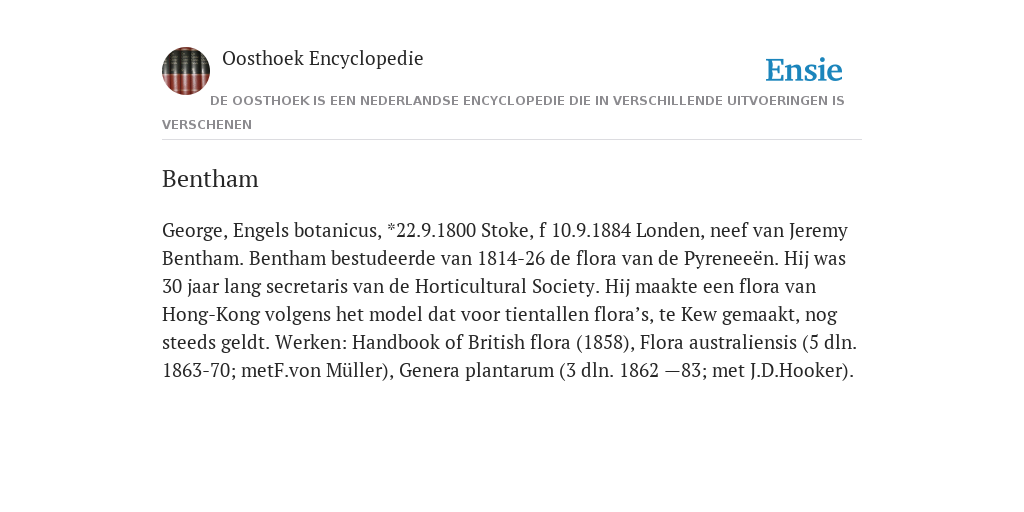 Oosthoek Encyclopedie

Ensie

DE OOSTHOEK IS EEN NEDERLANDSE ENCYCLOPEDIE DIE IN VERSCHILLENDE UITVOERINGEN IS VERSCHENEN

Bentham

George, Engels botanicus, *22.9.1800 Stoke, f 10.9.1884 Londen, neef van Jeremy Bentham. Bentham bestudeerde van 1814-26 de flora van de Pyreneeën. Hij was 30 jaar lang secretaris van de Horticultural Society. Hij maakte een flora van Hong-Kong volgens het model dat voor tientallen flora’s, te Kew gemaakt, nog steeds geldt. Werken: Handbook of British flora (1858), Flora australiensis (5 dln. 1863-70; metF.von Müller), Genera plantarum (3 dln. 1862 —83; met J.D.Hooker).